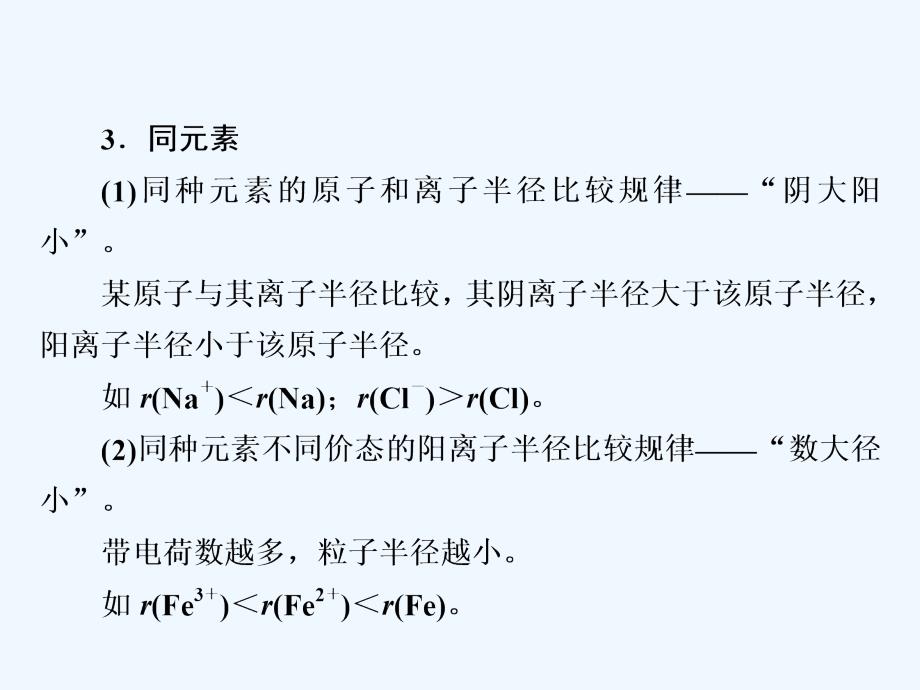 3．同元素

(1)同种元素的原子和离子半径比较规律——“阴大阳小”。

某原子与其离子半径比较，其阴离子半径大于该原子半径，阳离子半径小于该原子半径。

如 $r(Na^+)<r(Na)$；$r(Cl^-)>r(Cl)$。

(2)同种元素不同价态的阳离子半径比较规律——“数大径小”。

带电荷数越多，粒子半径越小。

如 $r(Fe^{3+})<r(Fe^{2+})<r(Fe)$。